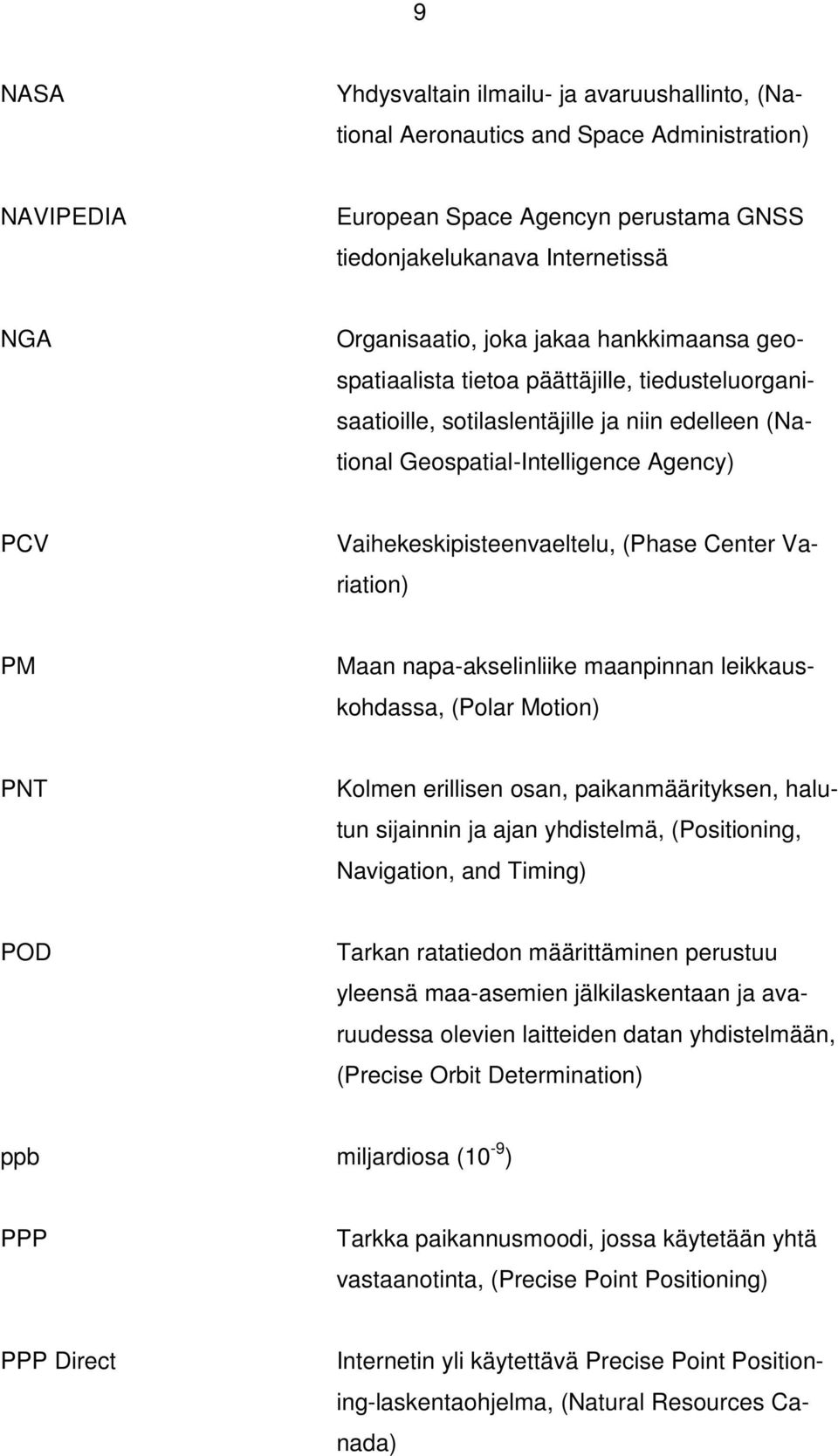 9

NASA Yhdysvaltain ilmailu- ja avaruushallinto, (National Aeronautics and Space Administration)

NAVIPEDIA European Space Agencyn perustama GNSS tiedonjakelukanava Internetissä

NGA Organisaatio, joka jakaa hankkimaansa geospatiaalista tietoa päättäjille, tiedusteluorganisaatioille, sotilaslentäjille ja niin edelleen (National Geospatial-Intelligence Agency)

PCV Vaihekeskipisteenvaeltelu, (Phase Center Variation)

PM Maan napa-akselinliike maanpinnan leikkauskohdassa, (Polar Motion)

PNT Kolmen erillisen osan, paikanmäärityksen, halutun sijainnin ja ajan yhdistelmä, (Positioning, Navigation, and Timing)

POD Tarkan ratatiedon määrittäminen perustuu yleensä maa-asemien jälkilaskentaan ja avaruudessa olevien laitteiden datan yhdistelmään, (Precise Orbit Determination)

ppb miljardiosa ($10^{-9}$)

PPP Tarkka paikannusmoodi, jossa käytetään yhtä vastaanotinta, (Precise Point Positioning)

PPP Direct Internetin yli käytettävä Precise Point Positioning-laskentaohjelma, (Natural Resources Canada)